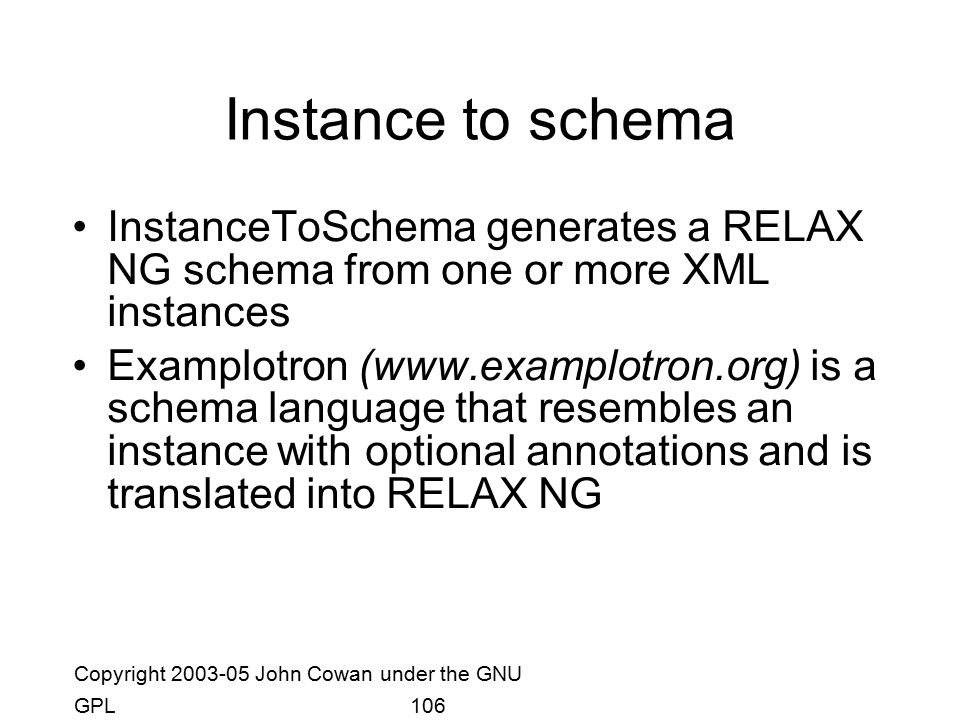 Instance to schema

• InstanceToSchema generates a RELAX NG schema from one or more XML instances
• Examplotron (www.examplotron.org) is a schema language that resembles an instance with optional annotations and is translated into RELAX NG

Copyright 2003-05 John Cowan under the GNU GPL

106